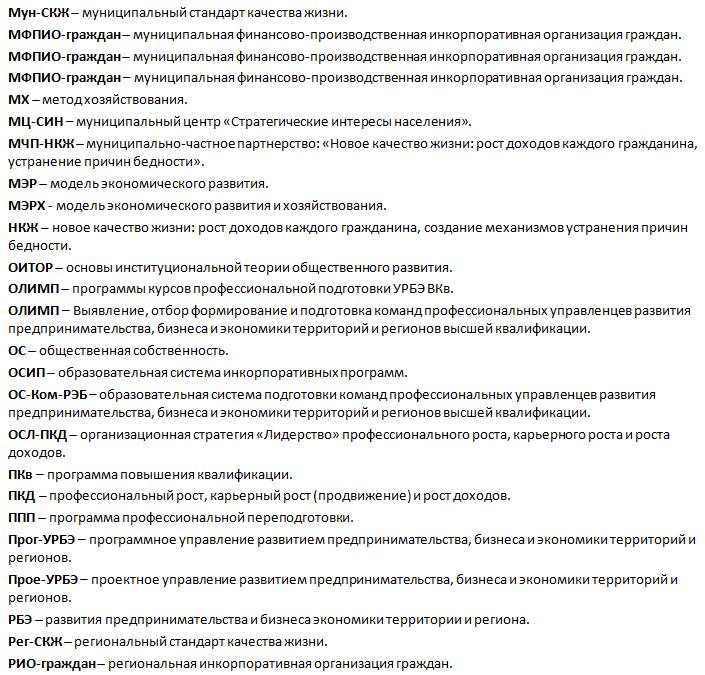 Мун-СКЖ – муниципальный стандарт качества жизни.

МФПИО-граждан – муниципальная финансово-производственная инкорпоративная организация граждан.

МФПИО-граждан – муниципальная финансово-производственная инкорпоративная организация граждан.

МФПИО-граждан – муниципальная финансово-производственная инкорпоративная организация граждан.

МХ – метод хозяйствования.

МЦ-СИН – муниципальный центр «Стратегические интересы населения».

МЧП-НКЖ – муниципально-частное партнерство: «Новое качество жизни: рост доходов каждого гражданина, устранение причин бедности».

МЭР – модель экономического развития.

МЭРХ - модель экономического развития и хозяйствования.

НКЖ – новое качество жизни: рост доходов каждого гражданина, создание механизмов устранения причин бедности.

ОИТОР – основы институциональной теории общественного развития.

ОЛИМП – программы курсов профессиональной подготовки УРБЭ ВКв.

ОЛИМП – Выявление, отбор формирование и подготовка команд профессиональных управленцев развития предпринимательства, бизнеса и экономики территорий и регионов высшей квалификации.

ОС – общественная собственность.

ОСИП – образовательная система инкорпоративных программ.

ОС-Ком-РЭБ – образовательная система подготовки команд профессиональных управленцев развития предпринимательства, бизнеса и экономики территорий и регионов высшей квалификации.

ОСЛ-ПКД – организационная стратегия «Лидерство» профессионального роста, карьерного роста и роста доходов.

ПКв – программа повышения квалификации.

ПКД – профессиональный рост, карьерный рост (продвижение) и рост доходов.

ППП – программа профессиональной переподготовки.

Прог-УРБЭ – программное управление развитием предпринимательства, бизнеса и экономики территорий и регионов.

Прое-УРБЭ – проектное управление развитием предпринимательства, бизнеса и экономики территорий и регионов.

РБЭ – развития предпринимательства и бизнеса экономики территории и региона.

Рег-СКЖ – региональный стандарт качества жизни.

РИО-граждан – региональная инкорпоративная организация граждан.